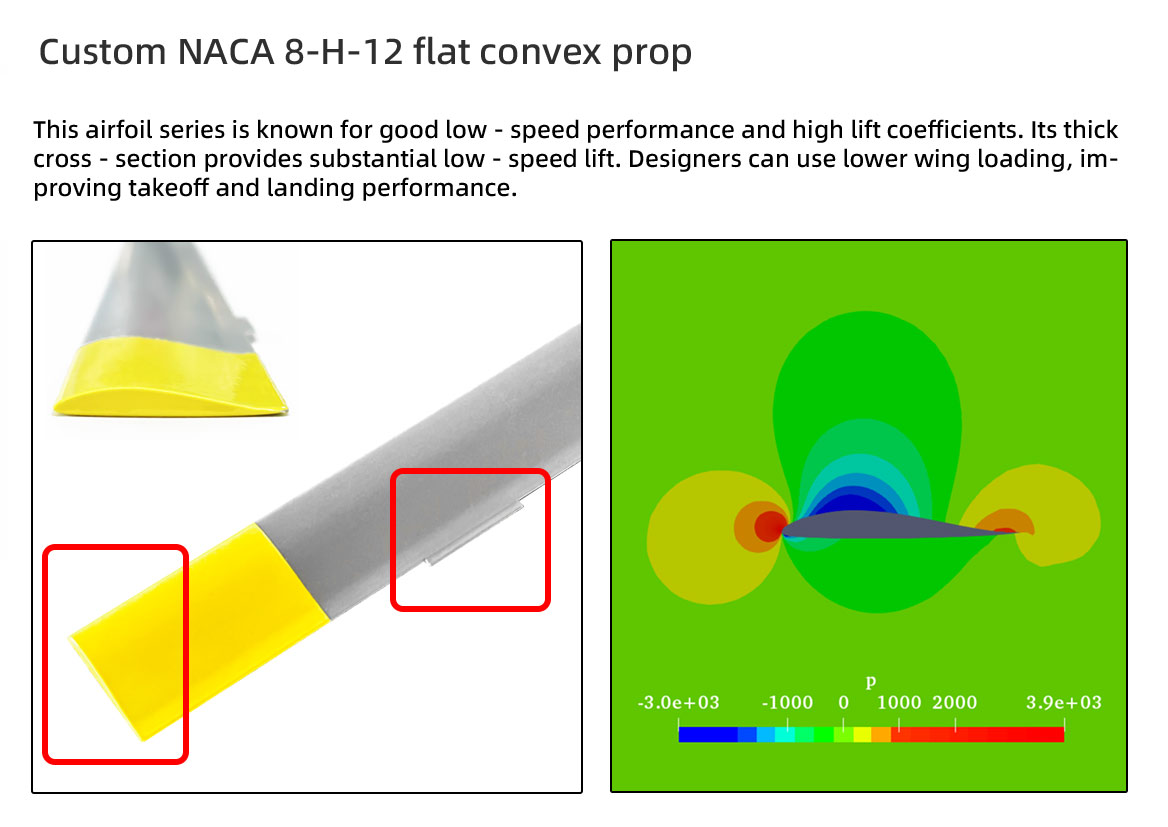 Custom NACA 8-H-12 flat convex prop

This airfoil series is known for good low - speed performance and high lift coefficients. Its thick cross - section provides substantial low - speed lift. Designers can use lower wing loading, improving takeoff and landing performance.

p
-3.0e+03 -1000 0 1000 2000 3.9e+03